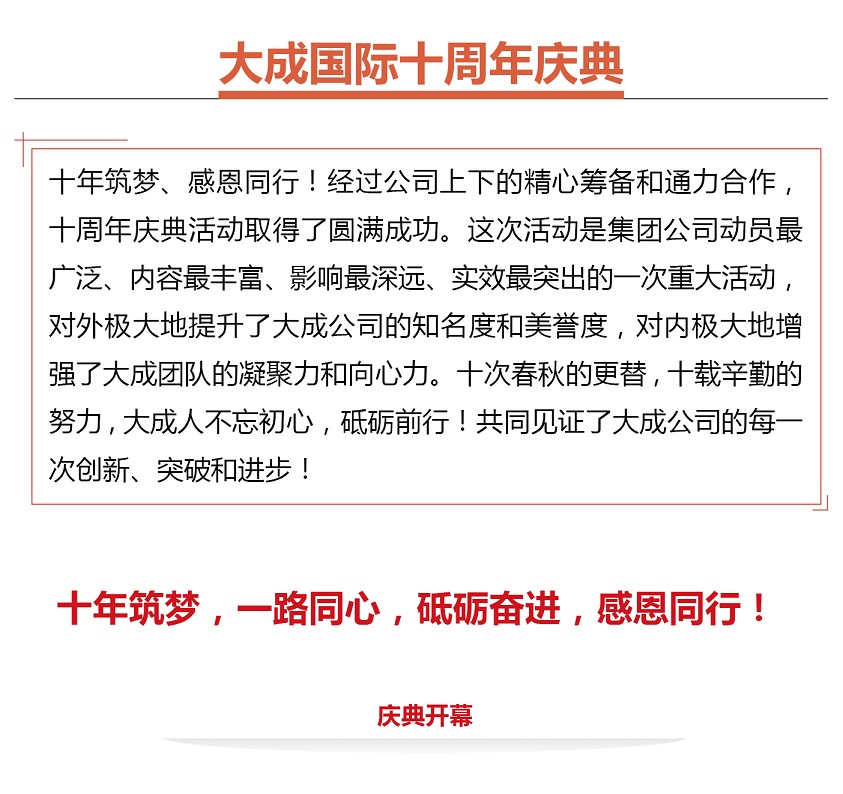 大成国际十周年庆典

十年筑梦、感恩同行！经过公司上下的精心筹备和通力合作，十周年庆典活动取得了圆满成功。这次活动是集团公司动员最广泛、内容最丰富、影响最深远、实效最突出的一次重大活动，对外极大地提升了大成公司的知名度和美誉度，对内极大地增强了大成团队的凝聚力和向心力。十次春秋的更替，十载辛勤的努力，大成人不忘初心，砥砺前行！共同见证了大成公司的每一次创新、突破和进步！

十年筑梦，一路同心，砥砺奋进，感恩同行！

庆典开幕